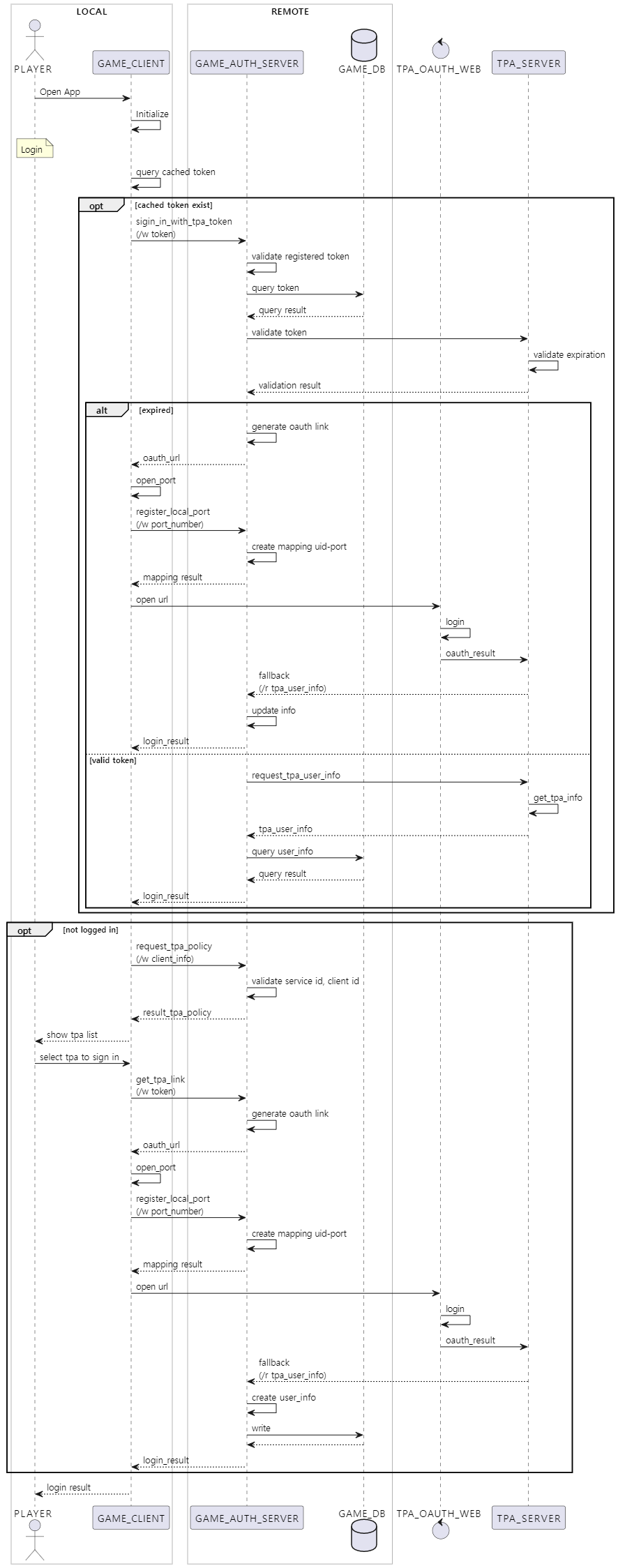 LOCAL

REMOTE

PLAYER
GAME_CLIENT
GAME_AUTH_SERVER
GAME_DB
TPA_OAUTH_WEB
TPA_SERVER

Open App

Initialize

Login

query cached token

opt [cached token exist]

sigin_in_with_tpa_token
(/w token)

validate registered token

query token

query result

validate token

validate expiration

validation result

alt [expired]

generate oauth link

oauth_url

open_port

register_local_port
(/w port_number)

create mapping uid-port

mapping result

open url

login

oauth_result

fallback
(/r tpa_user_info)

update info

login_result

[valid token]

request_tpa_user_info

get_tpa_info

tpa_user_info

query user_info

query result

login_result

opt [not logged in]

request_tpa_policy
(/w client_info)

validate service id, client id

result_tpa_policy

show tpa list

select tpa to sign in

get_tpa_link
(/w token)

generate oauth link

oauth_url

open_port

register_local_port
(/w port_number)

create mapping uid-port

mapping result

open url

login

oauth_result

fallback
(/r tpa_user_info)

create user_info

write

login_result

login result

PLAYER
GAME_CLIENT
GAME_AUTH_SERVER
GAME_DB
TPA_OAUTH_WEB
TPA_SERVER